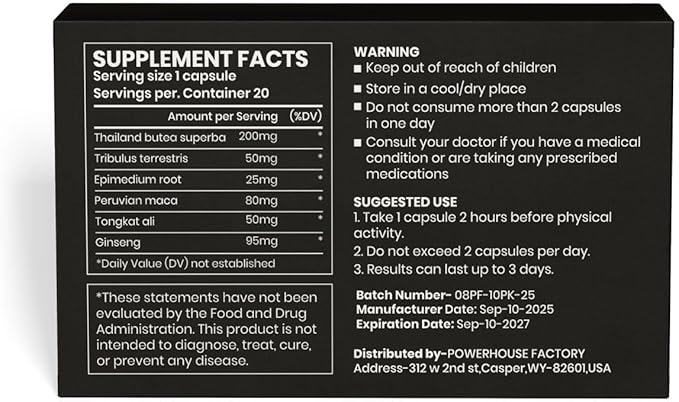 SUPPLEMENT FACTS
Serving size 1 capsule
Servings per. Container 20

| | Amount per Serving | (%DV) |
|---|---|---|
| Thailand butea superba | 200mg | * |
| Tribulus terrestris | 50mg | * |
| Epimedium root | 25mg | * |
| Peruvian maca | 80mg | * |
| Tongkat ali | 50mg | * |
| Ginseng | 95mg | * |

*Daily Value (DV) not established

*These statements have not been evaluated by the Food and Drug Administration. This product is not intended to diagnose, treat, cure, or prevent any disease.

WARNING
■ Keep out of reach of children
■ Store in a cool/dry place
■ Do not consume more than 2 capsules in one day
■ Consult your doctor if you have a medical condition or are taking any prescribed medications

SUGGESTED USE
1. Take 1 capsule 2 hours before physical activity.
2. Do not exceed 2 capsules per day.
3. Results can last up to 3 days.

Batch Number- 08PF-10PK-25
Manufacturer Date: Sep-10-2025
Expiration Date: Sep-10-2027

Distributed by-POWERHOUSE FACTORY
Address-312 w 2nd st,Casper,WY-82601,USA